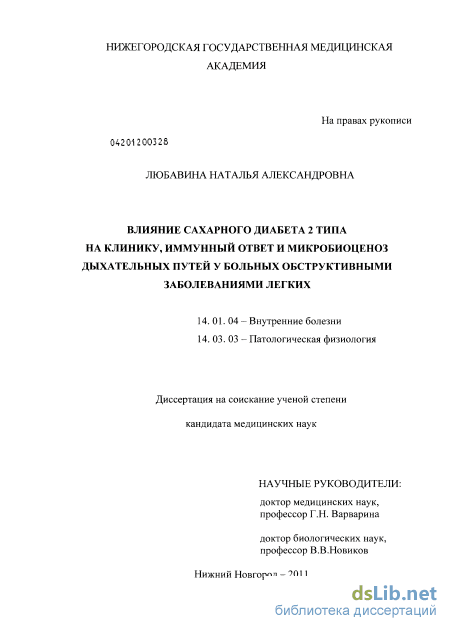 НИЖЕГОРОДСКАЯ ГОСУДАРСТВЕННАЯ МЕДИЦИНСКАЯ АКАДЕМИЯ

На правах рукописи

04201200328

ЛЮБАВИНА НАТАЛЬЯ АЛЕКСАНДРОВНА

ВЛИЯНИЕ САХАРНОГО ДИАБЕТА 2 ТИПА НА КЛИНИКУ, ИММУННЫЙ ОТВЕТ И МИКРОБИОЦЕНОЗ ДЫХАТЕЛЬНЫХ ПУТЕЙ У БОЛЬНЫХ ОБСТРУКТИВНЫМИ ЗАБОЛЕВАНИЯМИ ЛЕГКИХ

14. 01. 04 – Внутренние болезни

14. 03. 03 – Патологическая физиология

Диссертация на соискание ученой степени

кандидата медицинских наук

НАУЧНЫЕ РУКОВОДИТЕЛИ:

доктор медицинских наук, профессор Г.Н. Варварина

доктор биологических наук, профессор В.В.Новиков

Нижний Новгород – 2011

dsLib.net
библиотека диссертаций